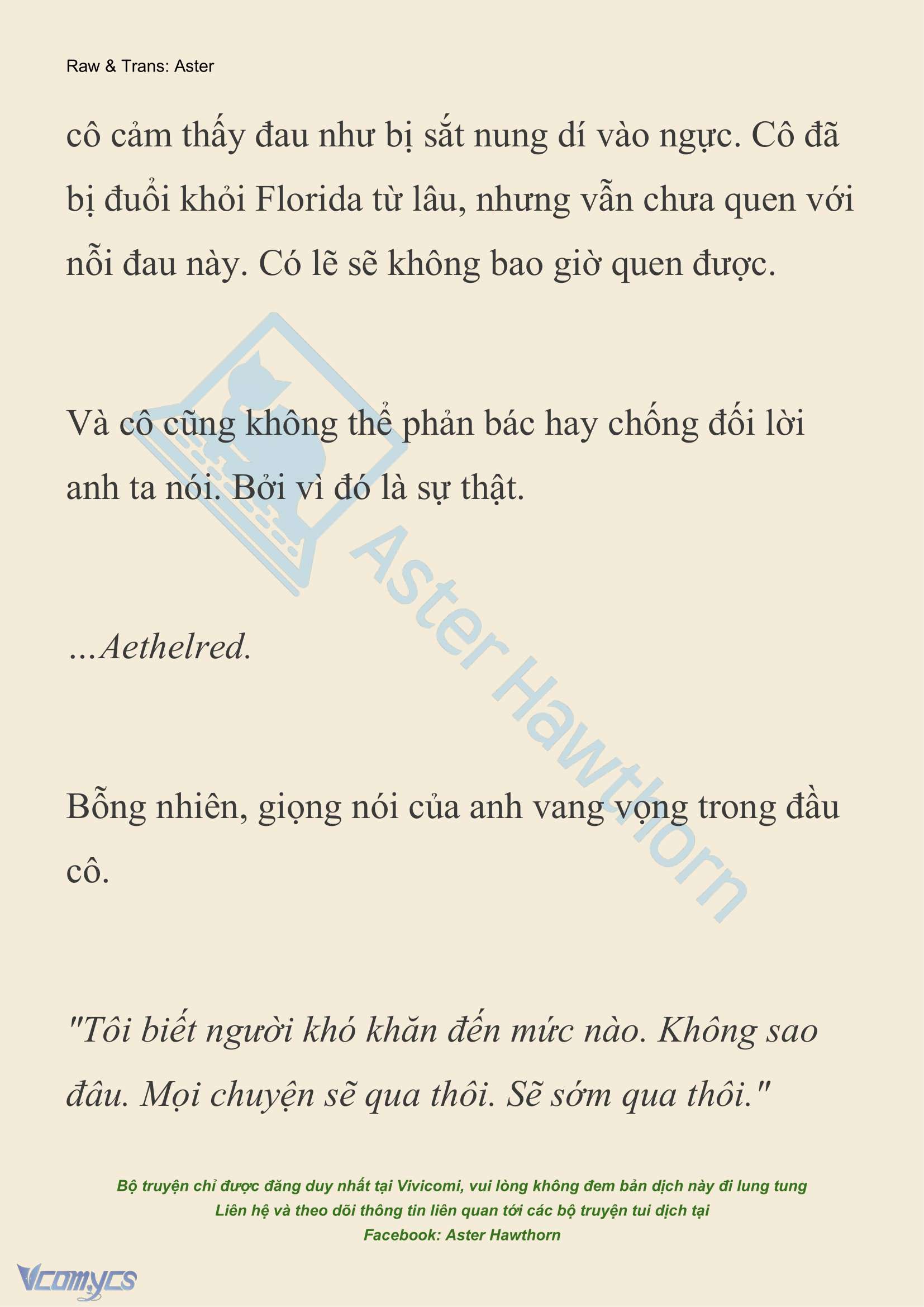 Raw & Trans: Aster

cô cảm thấy đau như bị sắt nung dí vào ngực. Cô đã bị đuổi khỏi Florida từ lâu, nhưng vẫn chưa quen với nỗi đau này. Có lẽ sẽ không bao giờ quen được.

Và cô cũng không thể phản bác hay chống đối lời anh ta nói. Bởi vì đó là sự thật.

...Aethelred.

Bỗng nhiên, giọng nói của anh vang vọng trong đầu cô.

"Tôi biết người khó khăn đến mức nào. Không sao đâu. Mọi chuyện sẽ qua thôi. Sẽ sớm qua thôi."

Aster Hawthorn

Bộ truyện chỉ được đăng duy nhất tại Vivicomi, vui lòng không đem bản dịch này đi lung tung
Liên hệ và theo dõi thông tin liên quan tới các bộ truyện tui dịch tại
Facebook: Aster Hawthorn

Vcomycs